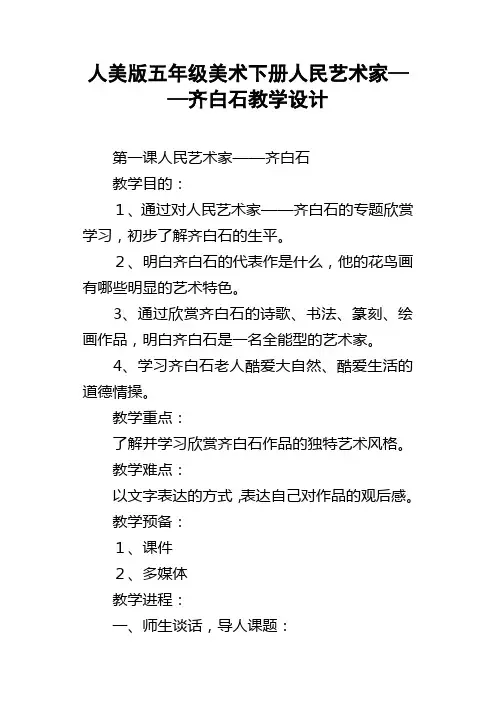 人美版五年级美术下册人民艺术家——齐白石教学设计

第一课人民艺术家——齐白石

教学目的：

1、通过对人民艺术家——齐白石的专题欣赏学习，初步了解齐白石的生平。

2、明白齐白石的代表作是什么，他的花鸟画有哪些明显的艺术特色。

3、通过欣赏齐白石的诗歌、书法、篆刻、绘画作品，明白齐白石是一名全能型的艺术家。

4、学习齐白石老人酷爱大自然、酷爱生活的道德情操。

教学重点：

了解并学习欣赏齐白石作品的独特艺术风格。

教学难点：

以文字表达的方式，表达自己对作品的观后感。

教学预备：

1、课件

2、多媒体

教学进程：

一、师生谈话，导人课题：